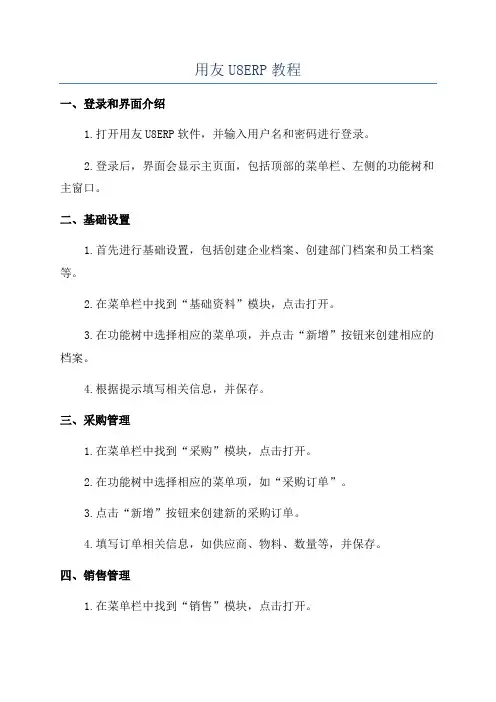 用友 U8ERP 教程

一、登录和界面介绍

1.打开用友 U8ERP 软件，并输入用户名和密码进行登录。

2.登录后，界面会显示主页面，包括顶部的菜单栏、左侧的功能树和主窗口。

二、基础设置

1.首先进行基础设置，包括创建企业档案、创建部门档案和员工档案等。

2.在菜单栏中找到“基础资料”模块，点击打开。

3.在功能树中选择相应的菜单项，并点击“新增”按钮来创建相应的档案。

4.根据提示填写相关信息，并保存。

三、采购管理

1.在菜单栏中找到“采购”模块，点击打开。

2.在功能树中选择相应的菜单项，如“采购订单”。

3.点击“新增”按钮来创建新的采购订单。

4.填写订单相关信息，如供应商、物料、数量等，并保存。

四、销售管理

1.在菜单栏中找到“销售”模块，点击打开。